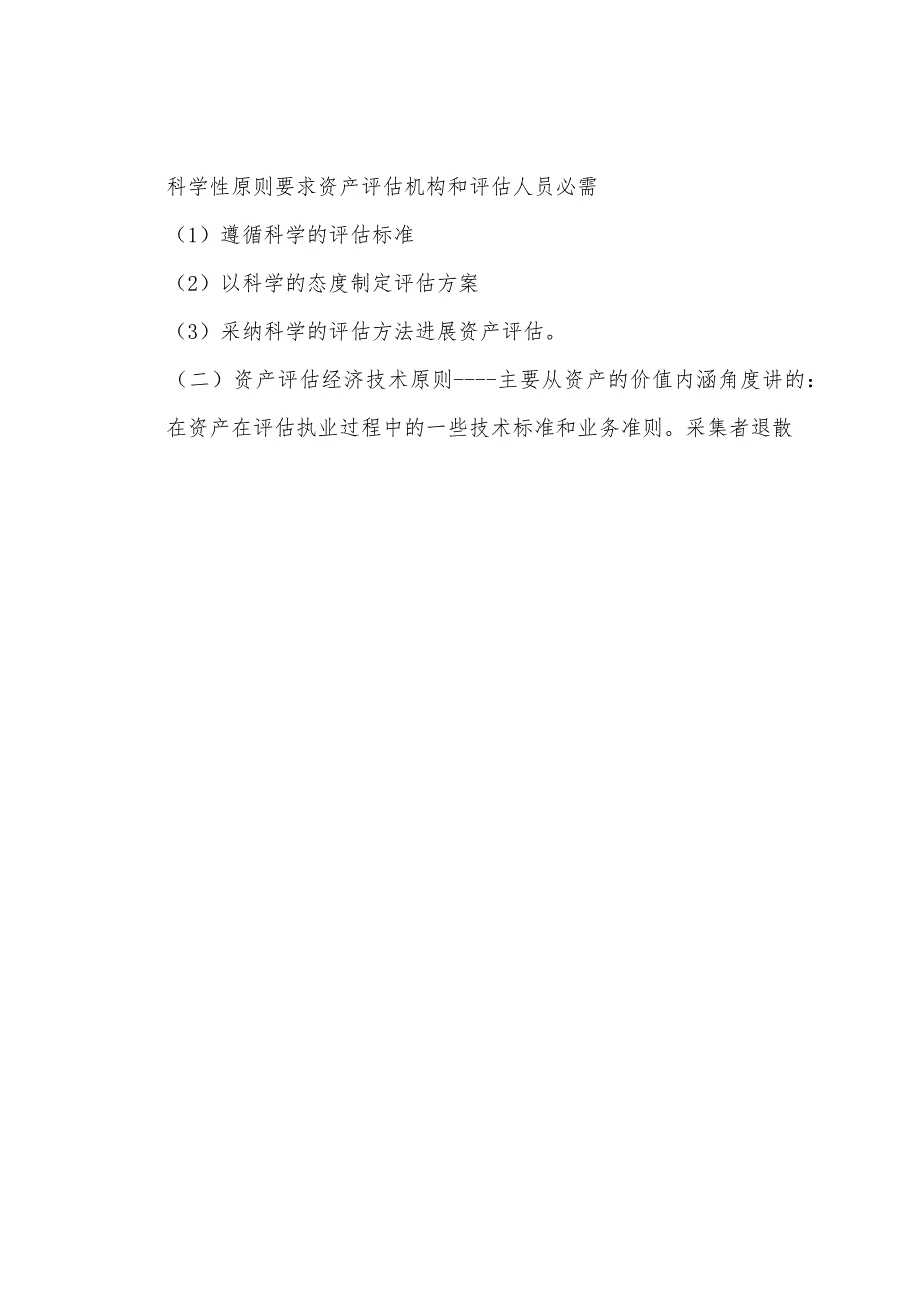 科学性原则要求资产评估机构和评估人员必需

（1）遵循科学的评估标准

（2）以科学的态度制定评估方案

（3）采纳科学的评估方法进展资产评估。

（二）资产评估经济技术原则----主要从资产的价值内涵角度讲的：在资产在评估执业过程中的一些技术标准和业务准则。采集者退散